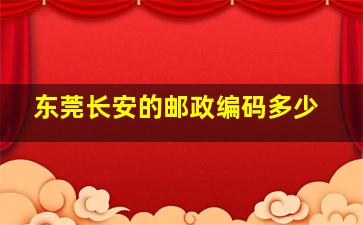 东莞长安的邮政编码多少